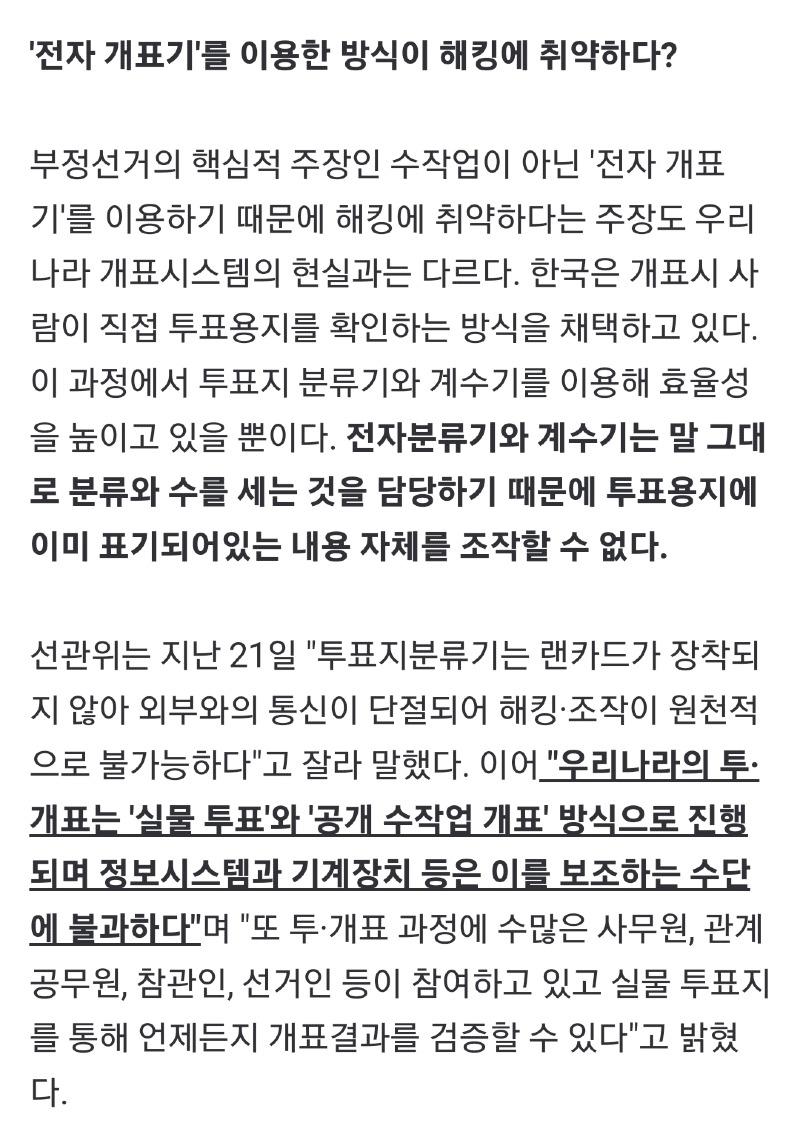 '전자 개표기'를 이용한 방식이 해킹에 취약하다?

부정선거의 핵심적 주장인 수작업이 아닌 '전자 개표기'를 이용하기 때문에 해킹에 취약하다는 주장도 우리나라 개표시스템의 현실과는 다르다. 한국은 개표시 사람이 직접 투표용지를 확인하는 방식을 채택하고 있다. 이 과정에서 투표지 분류기와 계수기를 이용해 효율성을 높이고 있을 뿐이다. 전자분류기와 계수기는 말 그대로 분류와 수를 세는 것을 담당하기 때문에 투표용지에 이미 표기되어있는 내용 자체를 조작할 수 없다.

선관위는 지난 21일 "투표지분류기는 랜카드가 장착되지 않아 외부와의 통신이 단절되어 해킹·조작이 원천적으로 불가능하다"고 잘라 말했다. 이어 "우리나라의 투·개표는 '실물 투표'와 '공개 수작업 개표' 방식으로 진행되며 정보시스템과 기계장치 등은 이를 보조하는 수단에 불과하다"며 "또 투·개표 과정에 수많은 사무원, 관계공무원, 참관인, 선거인 등이 참여하고 있고 실물 투표지를 통해 언제든지 개표결과를 검증할 수 있다"고 밝혔다.